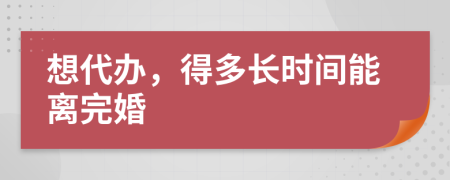 想代办，得多长时间能离完婚